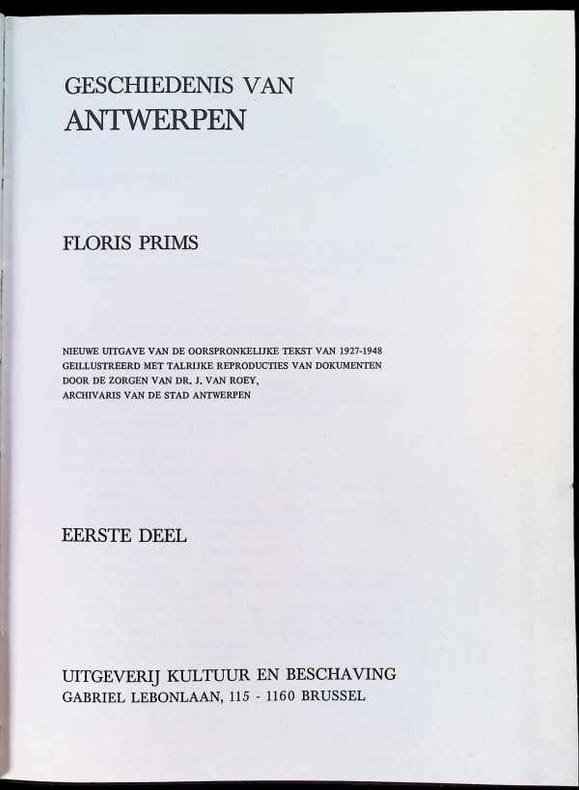 GESCHIEDENIS VAN
ANTWERPEN

FLORIS PRIMS

NIEUWE UITGAVE VAN DE OORSPRONKELIJKE TEKST VAN 1927-1948
GEILLUSTREERD MET TALRIJKE REPRODUCTIES VAN DOKUMENTEN
DOOR DE ZORGEN VAN DR. J. VAN ROEY,
ARCHIVARIS VAN DE STAD ANTWERPEN

EERSTE DEEL

UITGEVERIJ KULTUUR EN BESCHAVING
GABRIEL LEBONLAAN, 115 - 1160 BRUSSEL